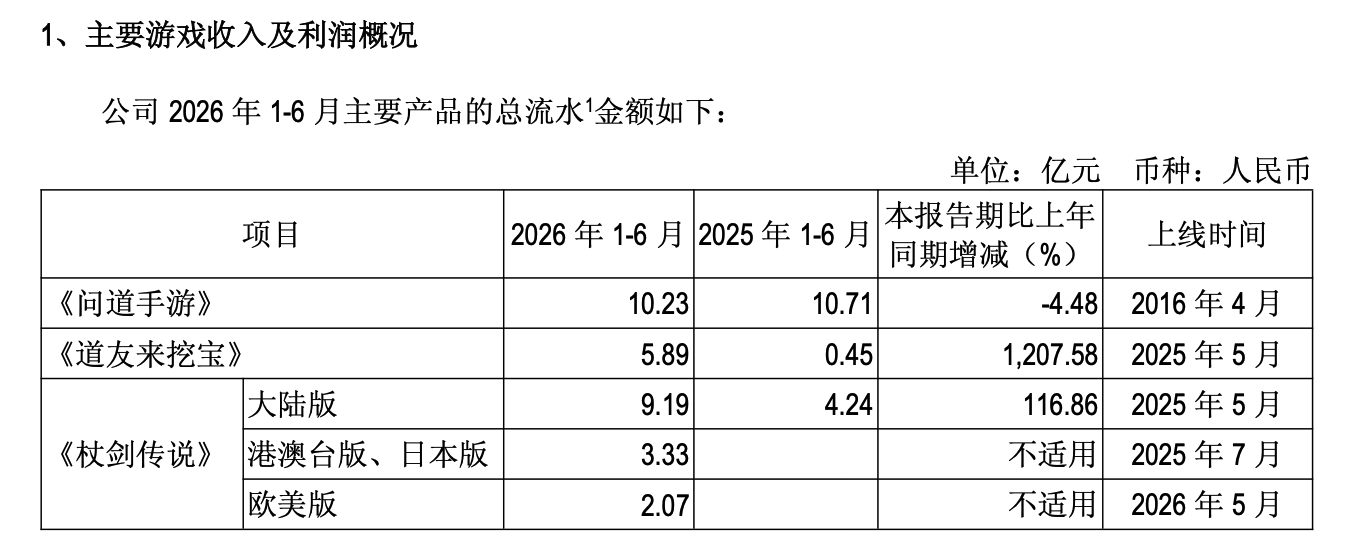 1、主要游戏收入及利润概况

公司2026年1-6月主要产品的总流水$^{1}$金额如下：

单位：亿元 币种：人民币

| 项目 | | 2026年1-6月 | 2025年1-6月 | 本报告期比上年同期增减（%） | 上线时间 |
|---|---|---|---|---|---|
| 《问道手游》 | | 10.23 | 10.71 | -4.48 | 2016年4月 |
| 《道友来挖宝》 | | 5.89 | 0.45 | 1,207.58 | 2025年5月 |
| 《杖剑传说》 | 大陆版 | 9.19 | 4.24 | 116.86 | 2025年5月 |
| | 港澳台版、日本版 | 3.33 | | 不适用 | 2025年7月 |
| | 欧美版 | 2.07 | | 不适用 | 2026年5月 |